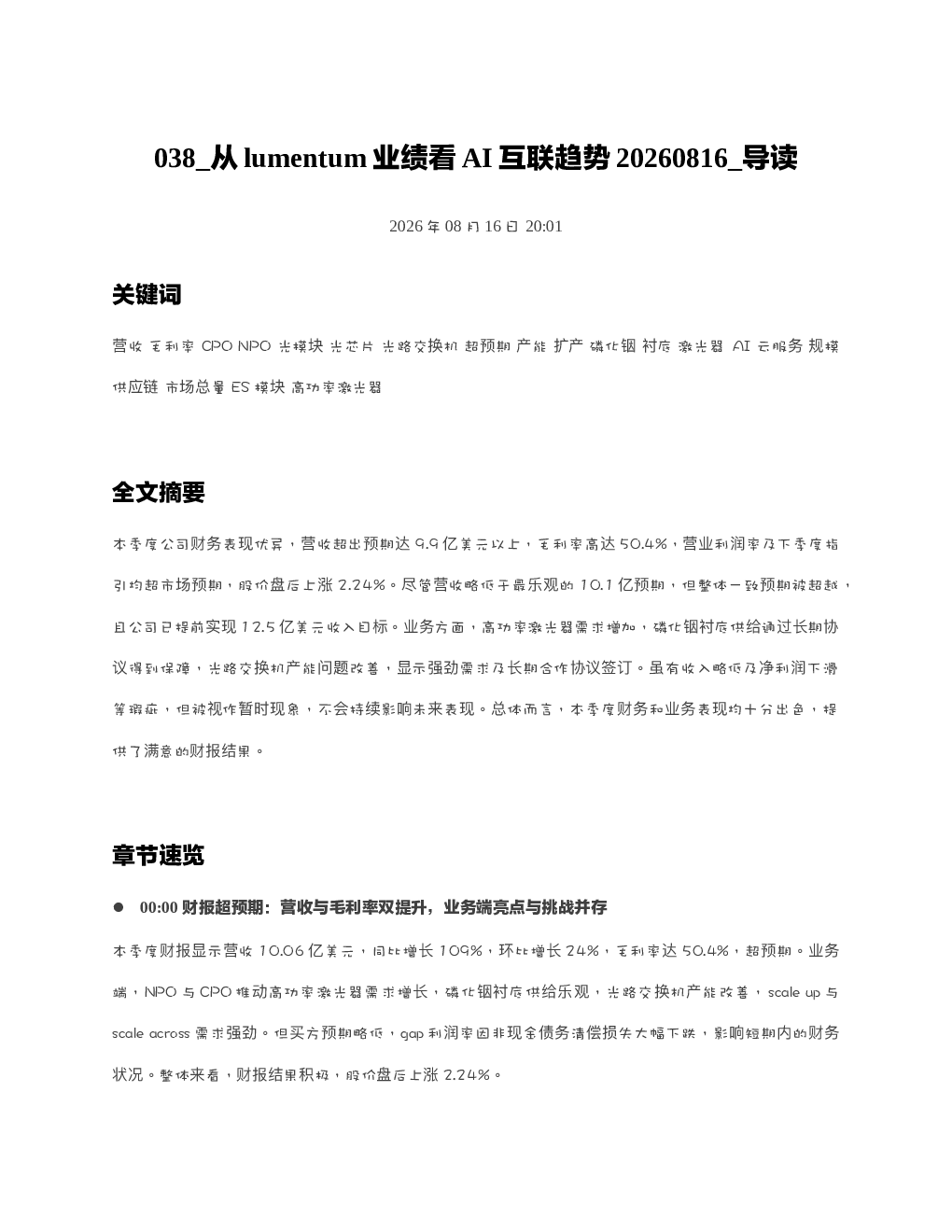 038_从 lumentum 业绩看 AI 互联趋势 20260816_导读

2026 年 08 月 16 日 20:01

关键词

营收 毛利率 CPO NPO 光模块 光芯片 光路交换机 超预期 产能 扩产 磷化铟 衬底 激光器 AI 云服务 规模 供应链 市场总量 ES 模块 高功率激光器

全文摘要

本季度公司财务表现优异，营收超出预期达 9.9 亿美元以上，毛利率高达 50.4%，营业利润率及下季度指引均超市场预期，股价盘后上涨 2.24%。尽管营收略低于最乐观的 10.1 亿预期，但整体一致预期被超越，且公司已提前实现 12.5 亿美元收入目标。业务方面，高功率激光器需求增加，磷化铟衬底供给通过长期协议得到保障，光路交换机产能问题改善，显示强劲需求及长期合作协议签订。虽有收入略低及净利润下滑等瑕疵，但被视作暂时现象，不会持续影响未来表现。总体而言，本季度财务和业务表现均十分出色，提供了满意的财报结果。

章节速览

● 00:00 财报超预期：营收与毛利率双提升，业务端亮点与挑战并存

本季度财报显示营收 10.06 亿美元，同比增长 109%，环比增长 24%，毛利率达 50.4%，超预期。业务端，NPO 与 CPO 推动高功率激光器需求增长，磷化铟衬底供给乐观，光路交换机产能改善，scale up 与 scale across 需求强劲。但买方预期略低，gap 利润率因非现金债务清偿损失大幅下跌，影响短期内的财务状况。整体来看，财报结果积极，股价盘后上涨 2.24%。